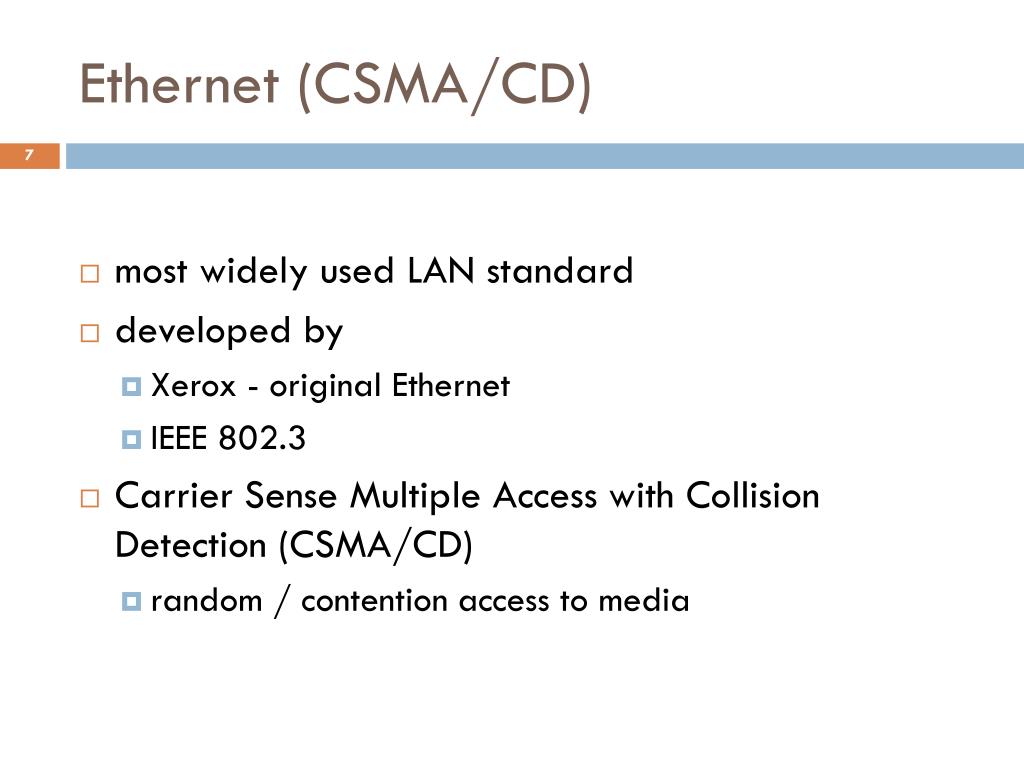 Ethernet (CSMA/CD)

7

most widely used LAN standard

developed by

Xerox - original Ethernet

IEEE 802.3

Carrier Sense Multiple Access with Collision Detection (CSMA/CD)

random / contention access to media